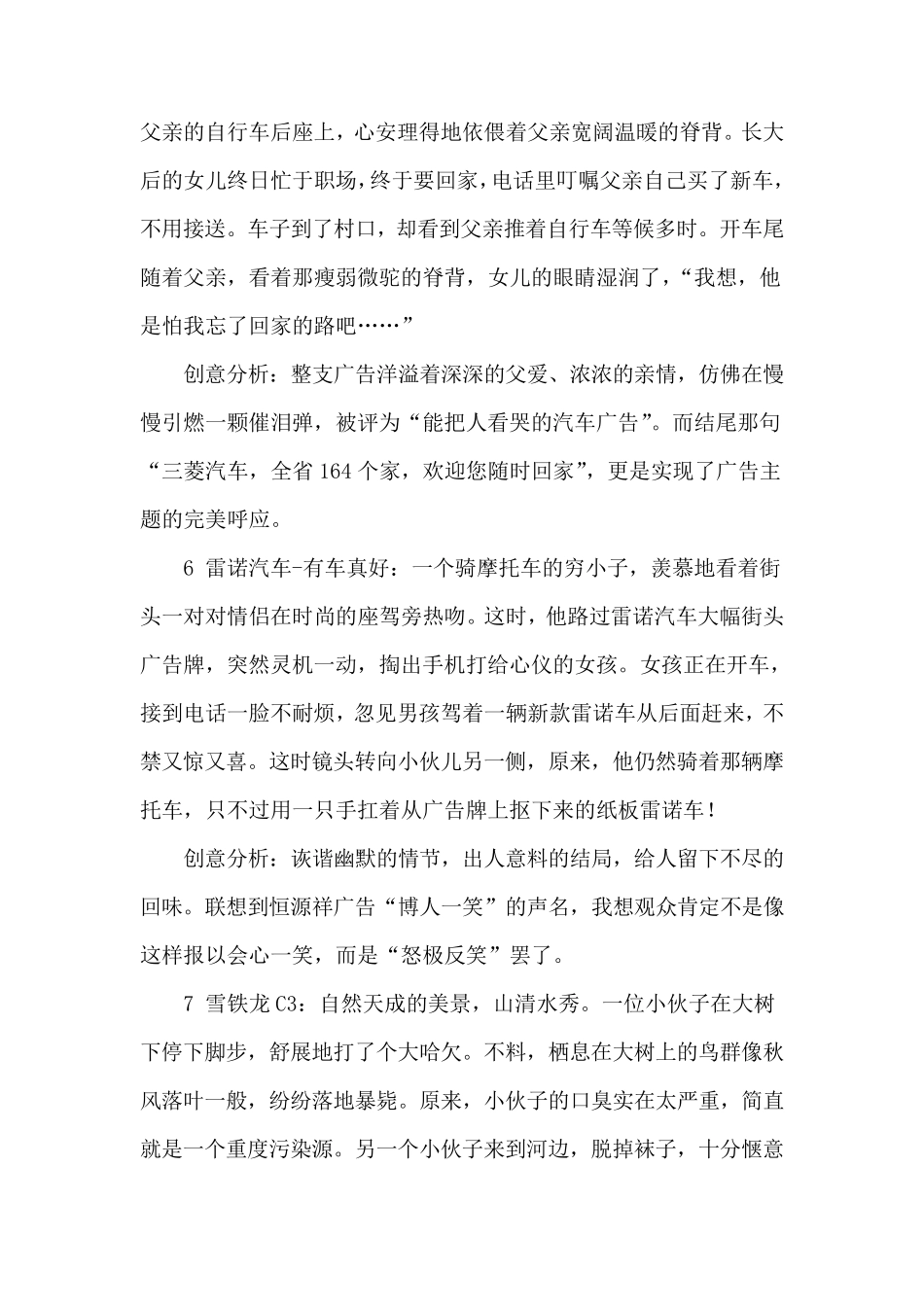 父亲的自行车后座上，心安理得地依偎着父亲宽阔温暖的脊背。长大后的女儿终日忙于职场，终于要回家，电话里叮嘱父亲自己买了新车，不用接送。车子到了村口，却看到父亲推着自行车等候多时。开车尾随着父亲，看着那瘦弱微驼的脊背，女儿的眼睛湿润了，“我想，他是怕我忘了回家的路吧……”

创意分析：整支广告洋溢着深深的父爱、浓浓的亲情，仿佛在慢慢引燃一颗催泪弹，被评为“能把人看哭的汽车广告”。而结尾那句“三菱汽车，全省 164 个家，欢迎您随时回家”，更是实现了广告主题的完美呼应。

6 雷诺汽车-有车真好：一个骑摩托车的穷小子，羡慕地看着街头一对对情侣在时尚的座驾旁热吻。这时，他路过雷诺汽车大幅街头广告牌，突然灵机一动，掏出手机打给心仪的女孩。女孩正在开车，接到电话一脸不耐烦，忽见男孩驾着一辆新款雷诺车从后面赶来，不禁又惊又喜。这时镜头转向小伙儿另一侧，原来，他仍然骑着那辆摩托车，只不过用一只手扛着从广告牌上抠下来的纸板雷诺车！

创意分析：诙谐幽默的情节，出人意料的结局，给人留下不尽的回味。联想到恒源祥广告“博人一笑”的声名，我想观众肯定不是像这样报以会心一笑，而是“怒极反笑”罢了。

7 雪铁龙 C3：自然天成的美景，山清水秀。一位小伙子在大树下停下脚步，舒展地打了个大哈欠。不料，栖息在大树上的鸟群像秋风落叶一般，纷纷落地暴毙。原来，小伙子的口臭实在太严重，简直就是一个重度污染源。另一个小伙子来到河边，脱掉袜子，十分惬意